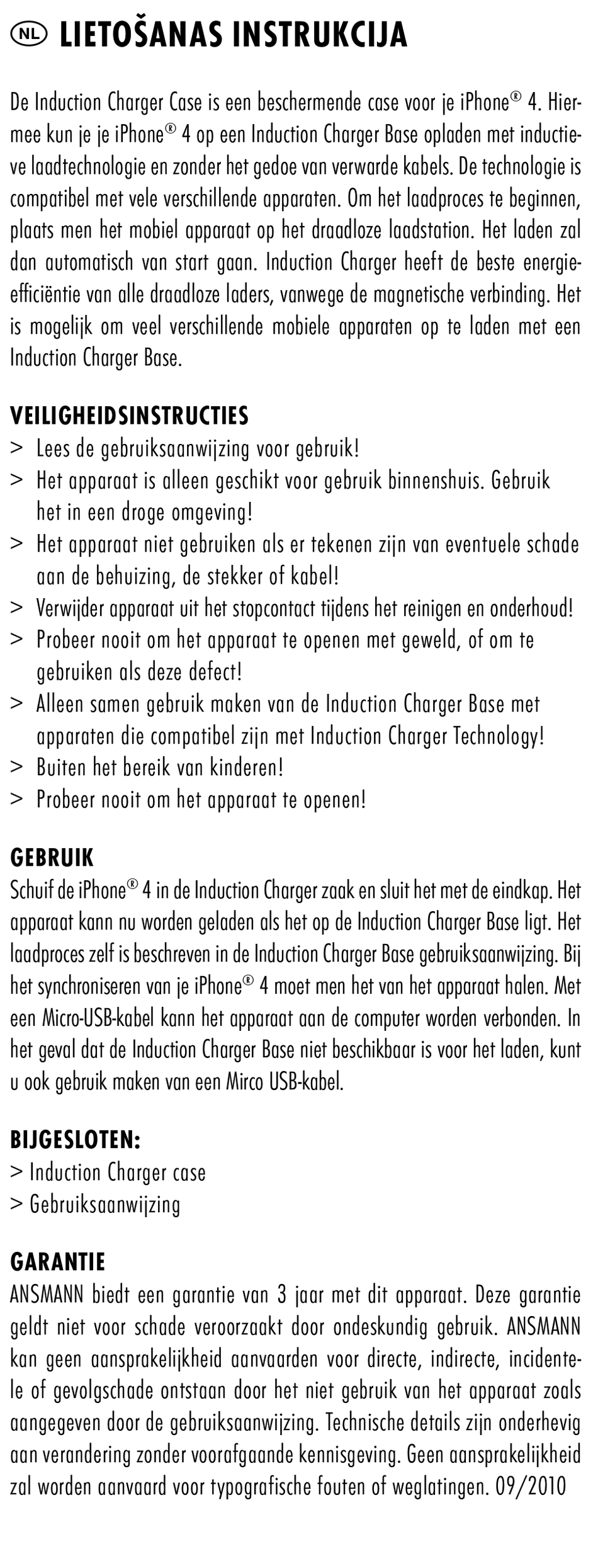 NL LIETOŠANAS INSTRUKCIJA

De Induction Charger Case is een beschermende case voor je iPhone® 4. Hiermee kun je je iPhone® 4 op een Induction Charger Base opladen met inductieve laadtechnologie en zonder het gedoe van verwarde kabels. De technologie is compatibel met vele verschillende apparaten. Om het laadproces te beginnen, plaats men het mobiel apparaat op het draadloze laadstation. Het laden zal dan automatisch van start gaan. Induction Charger heeft de beste energie-efficiëntie van alle draadloze laders, vanwege de magnetische verbinding. Het is mogelijk om veel verschillende mobiele apparaten op te laden met een Induction Charger Base.

VEILIGHEIDSINSTRUCTIES
> Lees de gebruiksaanwijzing voor gebruik!
> Het apparaat is alleen geschikt voor gebruik binnenshuis. Gebruik het in een droge omgeving!
> Het apparaat niet gebruiken als er tekenen zijn van eventuele schade aan de behuizing, de stekker of kabel!
> Verwijder apparaat uit het stopcontact tijdens het reinigen en onderhoud!
> Probeer nooit om het apparaat te openen met geweld, of om te gebruiken als deze defect!
> Alleen samen gebruik maken van de Induction Charger Base met apparaten die compatibel zijn met Induction Charger Technology!
> Buiten het bereik van kinderen!
> Probeer nooit om het apparaat te openen!

GEBRUIK
Schuif de iPhone® 4 in de Induction Charger zaak en sluit het met de eindkap. Het apparaat kann nu worden geladen als het op de Induction Charger Base ligt. Het laadproces zelf is beschreven in de Induction Charger Base gebruiksaanwijzing. Bij het synchroniseren van je iPhone® 4 moet men het van het apparaat halen. Met een Micro-USB-kabel kann het apparaat aan de computer worden verbonden. In het geval dat de Induction Charger Base niet beschikbaar is voor het laden, kunt u ook gebruik maken van een Mirco USB-kabel.

BIJGESLOTEN:
> Induction Charger case
> Gebruiksaanwijzing

GARANTIE
ANSMANN biedt een garantie van 3 jaar met dit apparaat. Deze garantie geldt niet voor schade veroorzaakt door ondeskundig gebruik. ANSMANN kan geen aansprakelijkheid aanvaarden voor directe, indirecte, incidentele of gevolgschade ontstaan door het niet gebruik van het apparaat zoals aangegeven door de gebruiksaanwijzing. Technische details zijn onderhevig aan verandering zonder voorafgaande kennisgeving. Geen aansprakelijkheid zal worden aanvaard voor typografische fouten of weglatingen. 09/2010